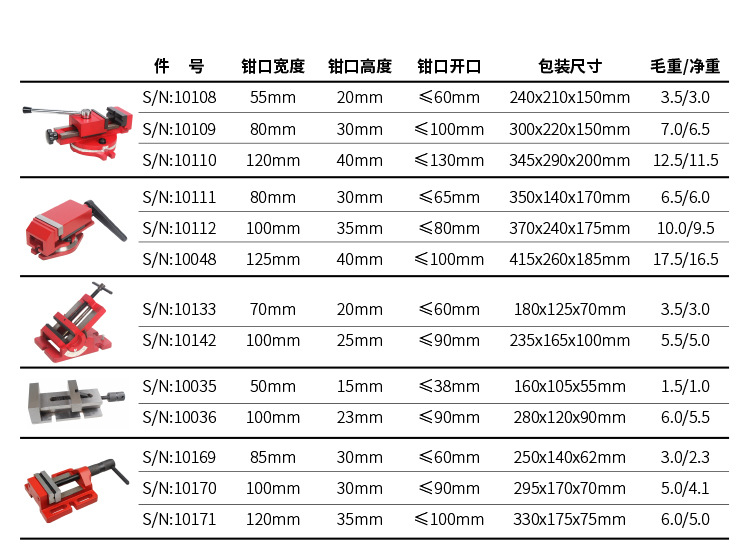 | 件　号 | 钳口宽度 | 钳口高度 | 钳口开口 | 包装尺寸 | 毛重/净重 |
|---|---|---|---|---|---|
| S/N:10108 | 55mm | 20mm | ≤60mm | 240x210x150mm | 3.5/3.0 |
| S/N:10109 | 80mm | 30mm | ≤100mm | 300x220x150mm | 7.0/6.5 |
| S/N:10110 | 120mm | 40mm | ≤130mm | 345x290x200mm | 12.5/11.5 |
| S/N:10111 | 80mm | 30mm | ≤65mm | 350x140x170mm | 6.5/6.0 |
| S/N:10112 | 100mm | 35mm | ≤80mm | 370x240x175mm | 10.0/9.5 |
| S/N:10048 | 125mm | 40mm | ≤100mm | 415x260x185mm | 17.5/16.5 |
| S/N:10133 | 70mm | 20mm | ≤60mm | 180x125x70mm | 3.5/3.0 |
| S/N:10142 | 100mm | 25mm | ≤90mm | 235x165x100mm | 5.5/5.0 |
| S/N:10035 | 50mm | 15mm | ≤38mm | 160x105x55mm | 1.5/1.0 |
| S/N:10036 | 100mm | 23mm | ≤90mm | 280x120x90mm | 6.0/5.5 |
| S/N:10169 | 85mm | 30mm | ≤60mm | 250x140x62mm | 3.0/2.3 |
| S/N:10170 | 100mm | 30mm | ≤90mm | 295x170x70mm | 5.0/4.1 |
| S/N:10171 | 120mm | 35mm | ≤100mm | 330x175x75mm | 6.0/5.0 |